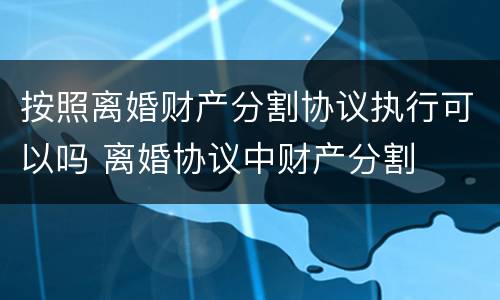 按照离婚财产分割协议执行可以吗 离婚协议中财产分割